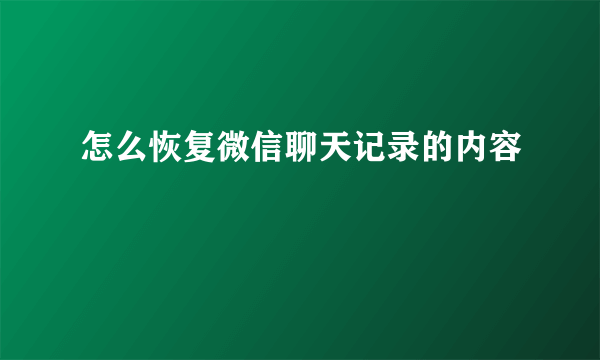 怎么恢复微信聊天记录的内容